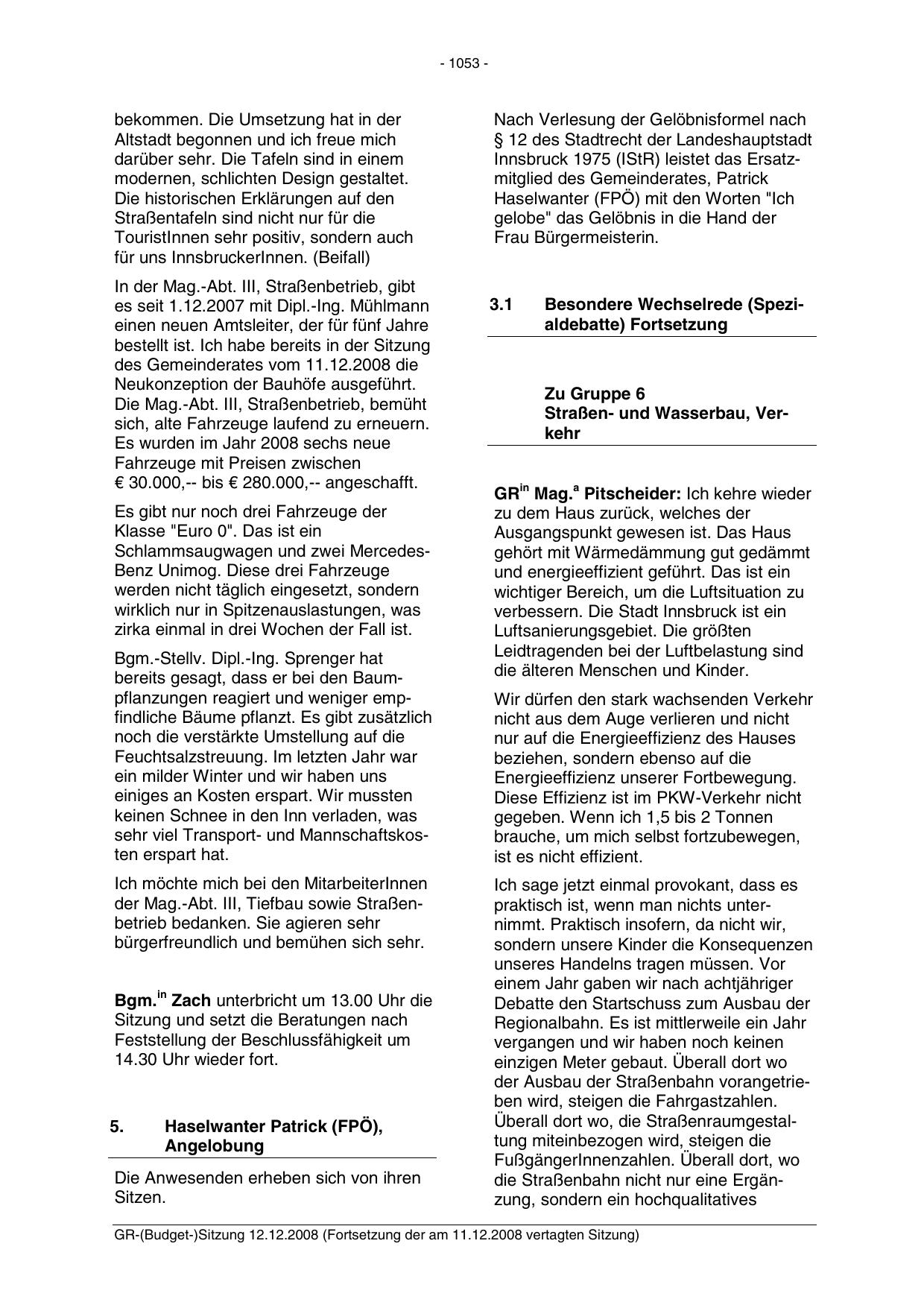 - 1053 -

bekommen. Die Umsetzung hat in der Altstadt begonnen und ich freue mich darüber sehr. Die Tafeln sind in einem modernen, schlichten Design gestaltet. Die historischen Erklärungen auf den Straßentafeln sind nicht nur für die TouristInnen sehr positiv, sondern auch für uns InnsbruckerInnen. (Beifall)

In der Mag.-Abt. III, Straßenbetrieb, gibt es seit 1.12.2007 mit Dipl.-Ing. Mühlmann einen neuen Amtsleiter, der für fünf Jahre bestellt ist. Ich habe bereits in der Sitzung des Gemeinderates vom 11.12.2008 die Neukonzeption der Bauhöfe ausgeführt. Die Mag.-Abt. III, Straßenbetrieb, bemüht sich, alte Fahrzeuge laufend zu erneuern. Es wurden im Jahr 2008 sechs neue Fahrzeuge mit Preisen zwischen € 30.000,-- bis € 280.000,-- angeschafft.

Es gibt nur noch drei Fahrzeuge der Klasse "Euro 0". Das ist ein Schlammsaugwagen und zwei Mercedes-Benz Unimog. Diese drei Fahrzeuge werden nicht täglich eingesetzt, sondern wirklich nur in Spitzenauslastungen, was zirka einmal in drei Wochen der Fall ist.

Bgm.-Stellv. Dipl.-Ing. Sprenger hat bereits gesagt, dass er bei den Baumpflanzungen reagiert und weniger empfindliche Bäume pflanzt. Es gibt zusätzlich noch die verstärkte Umstellung auf die Feuchtsalzstreuung. Im letzten Jahr war ein milder Winter und wir haben uns einiges an Kosten erspart. Wir mussten keinen Schnee in den Inn verladen, was sehr viel Transport- und Mannschaftskosten erspart hat.

Ich möchte mich bei den MitarbeiterInnen der Mag.-Abt. III, Tiefbau sowie Straßenbetrieb bedanken. Sie agieren sehr bürgerfreundlich und bemühen sich sehr.

Bgm.$^{in}$ Zach unterbricht um 13.00 Uhr die Sitzung und setzt die Beratungen nach Feststellung der Beschlussfähigkeit um 14.30 Uhr wieder fort.

5. Haselwanter Patrick (FPÖ), Angelobung

Die Anwesenden erheben sich von ihren Sitzen.

Nach Verlesung der Gelöbnisformel nach § 12 des Stadtrecht der Landeshauptstadt Innsbruck 1975 (IStR) leistet das Ersatzmitglied des Gemeinderates, Patrick Haselwanter (FPÖ) mit den Worten "Ich gelobe" das Gelöbnis in die Hand der Frau Bürgermeisterin.

3.1 Besondere Wechselrede (Spezialdebatte) Fortsetzung

Zu Gruppe 6
Straßen- und Wasserbau, Verkehr

GR$^{in}$ Mag.$^{a}$ Pitscheider: Ich kehre wieder zu dem Haus zurück, welches der Ausgangspunkt gewesen ist. Das Haus gehört mit Wärmedämmung gut gedämmt und energieeffizient geführt. Das ist ein wichtiger Bereich, um die Luftsituation zu verbessern. Die Stadt Innsbruck ist ein Luftsanierungsgebiet. Die größten Leidtragenden bei der Luftbelastung sind die älteren Menschen und Kinder.

Wir dürfen den stark wachsenden Verkehr nicht aus dem Auge verlieren und nicht nur auf die Energieeffizienz des Hauses beziehen, sondern ebenso auf die Energieeffizienz unserer Fortbewegung. Diese Effizienz ist im PKW-Verkehr nicht gegeben. Wenn ich 1,5 bis 2 Tonnen brauche, um mich selbst fortzubewegen, ist es nicht effizient.

Ich sage jetzt einmal provokant, dass es praktisch ist, wenn man nichts unternimmt. Praktisch insofern, da nicht wir, sondern unsere Kinder die Konsequenzen unseres Handelns tragen müssen. Vor einem Jahr gaben wir nach achtjähriger Debatte den Startschuss zum Ausbau der Regionalbahn. Es ist mittlerweile ein Jahr vergangen und wir haben noch keinen einzigen Meter gebaut. Überall dort wo der Ausbau der Straßenbahn vorangetrieben wird, steigen die Fahrgastzahlen. Überall dort wo, die Straßenraumgestaltung miteinbezogen wird, steigen die FußgängerInnenzahlen. Überall dort, wo die Straßenbahn nicht nur eine Ergänzung, sondern ein hochqualitatives

GR-(Budget-)Sitzung 12.12.2008 (Fortsetzung der am 11.12.2008 vertagten Sitzung)